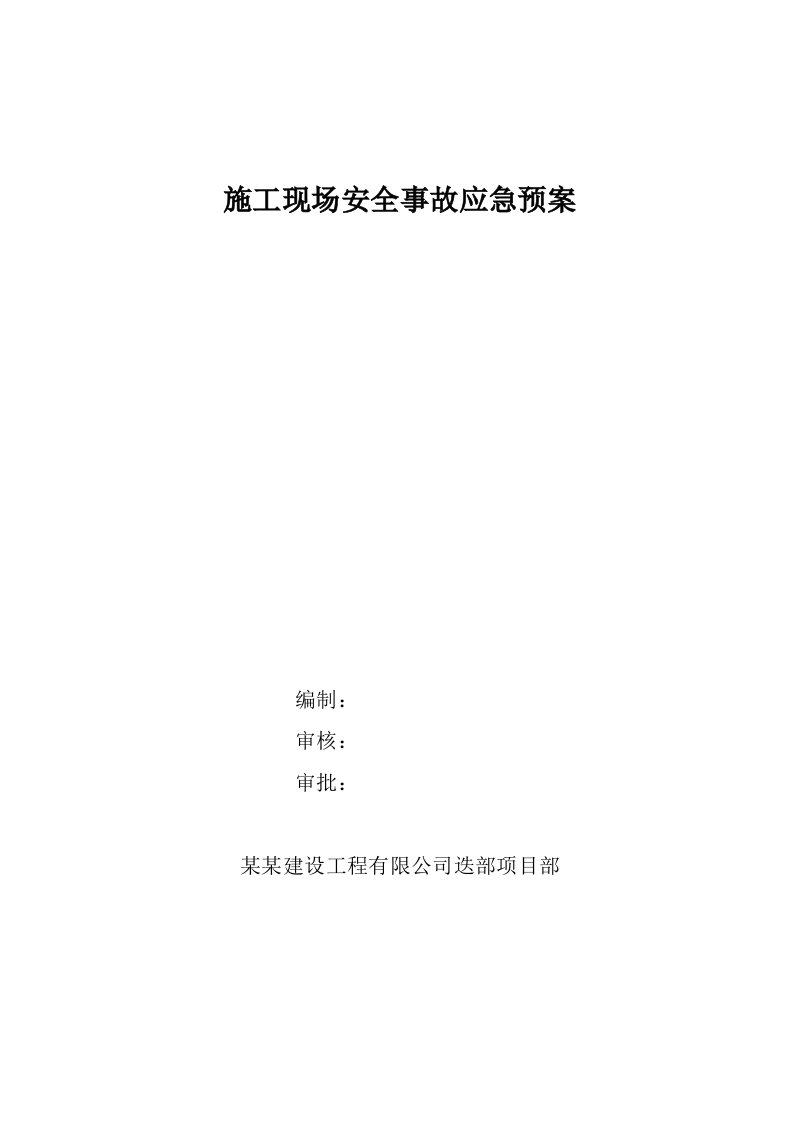 施工现场安全事故应急预案

编制：

审核：

审批：

某某建设工程有限公司迭部项目部